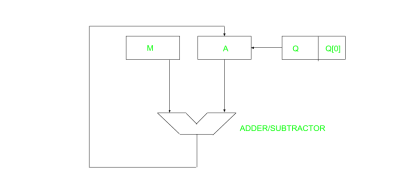 M

A

Q

Q[0]

ADDER/SUBTRACTOR